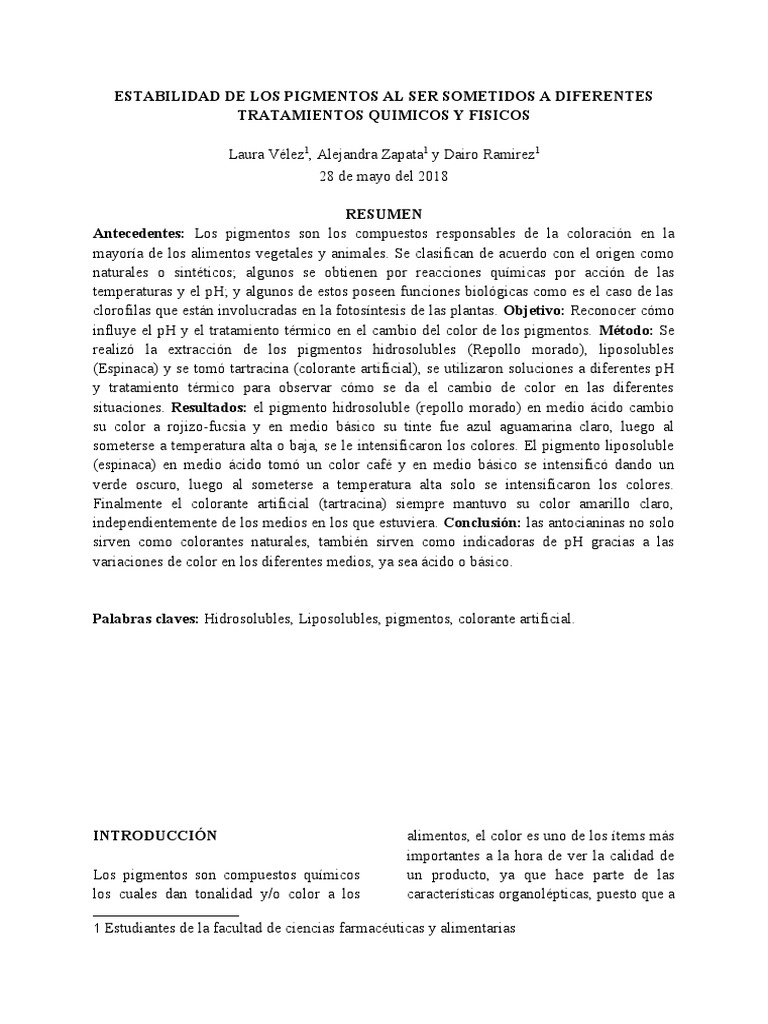 ESTABILIDAD DE LOS PIGMENTOS AL SER SOMETIDOS A DIFERENTES TRATAMIENTOS QUIMICOS Y FISICOS

Laura Vélez$^1$, Alejandra Zapata$^1$ y Dairo Ramirez$^1$
28 de mayo del 2018

RESUMEN

Antecedentes: Los pigmentos son los compuestos responsables de la coloración en la mayoría de los alimentos vegetales y animales. Se clasifican de acuerdo con el origen como naturales o sintéticos; algunos se obtienen por reacciones químicas por acción de las temperaturas y el pH; y algunos de estos poseen funciones biológicas como es el caso de las clorofilas que están involucradas en la fotosíntesis de las plantas. Objetivo: Reconocer cómo influye el pH y el tratamiento térmico en el cambio del color de los pigmentos. Método: Se realizó la extracción de los pigmentos hidrosolubles (Repollo morado), liposolubles (Espinaca) y se tomó tartracina (colorante artificial), se utilizaron soluciones a diferentes pH y tratamiento térmico para observar cómo se da el cambio de color en las diferentes situaciones. Resultados: el pigmento hidrosoluble (repollo morado) en medio ácido cambio su color a rojizo-fucsia y en medio básico su tinte fue azul aguamarina claro, luego al someterse a temperatura alta o baja, se le intensificaron los colores. El pigmento liposoluble (espinaca) en medio ácido tomó un color café y en medio básico se intensificó dando un verde oscuro, luego al someterse a temperatura alta solo se intensificaron los colores. Finalmente el colorante artificial (tartracina) siempre mantuvo su color amarillo claro, independientemente de los medios en los que estuviera. Conclusión: las antocianinas no solo sirven como colorantes naturales, también sirven como indicadoras de pH gracias a las variaciones de color en los diferentes medios, ya sea ácido o básico.

Palabras claves: Hidrosolubles, Liposolubles, pigmentos, colorante artificial.

INTRODUCCIÓN

Los pigmentos son compuestos químicos los cuales dan tonalidad y/o color a los alimentos, el color es uno de los ítems más importantes a la hora de ver la calidad de un producto, ya que hace parte de las características organolépticas, puesto que a

1 Estudiantes de la facultad de ciencias farmacéuticas y alimentarias